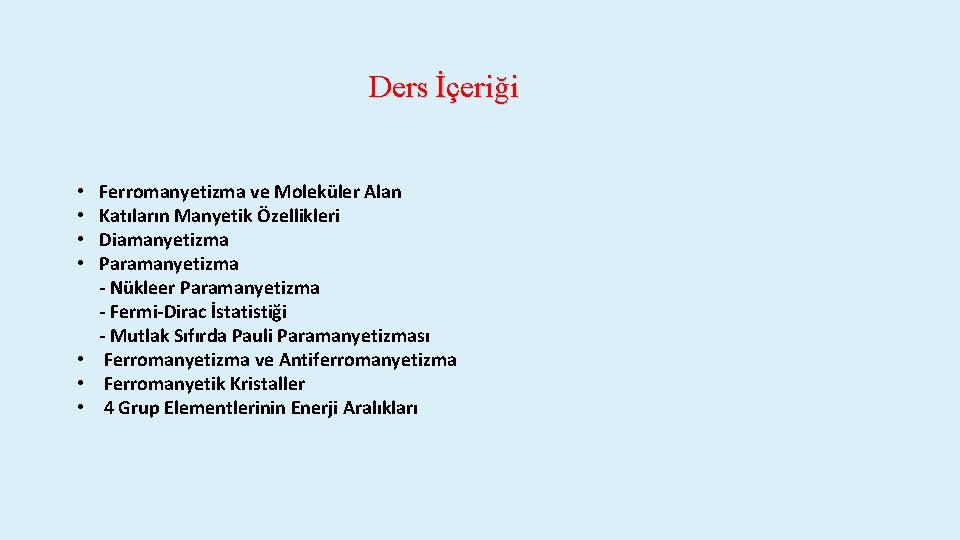 Ders İçeriği

• Ferromanyetizma ve Moleküler Alan
• Katıların Manyetik Özellikleri
• Diamanyetizma
• Paramanyetizma
- Nükleer Paramanyetizma
- Fermi-Dirac İstatistiği
- Mutlak Sıfırda Pauli Paramanyetizması
• Ferromanyetizma ve Antiferromanyetizma
• Ferromanyetik Kristaller
• 4 Grup Elementlerinin Enerji Aralıkları